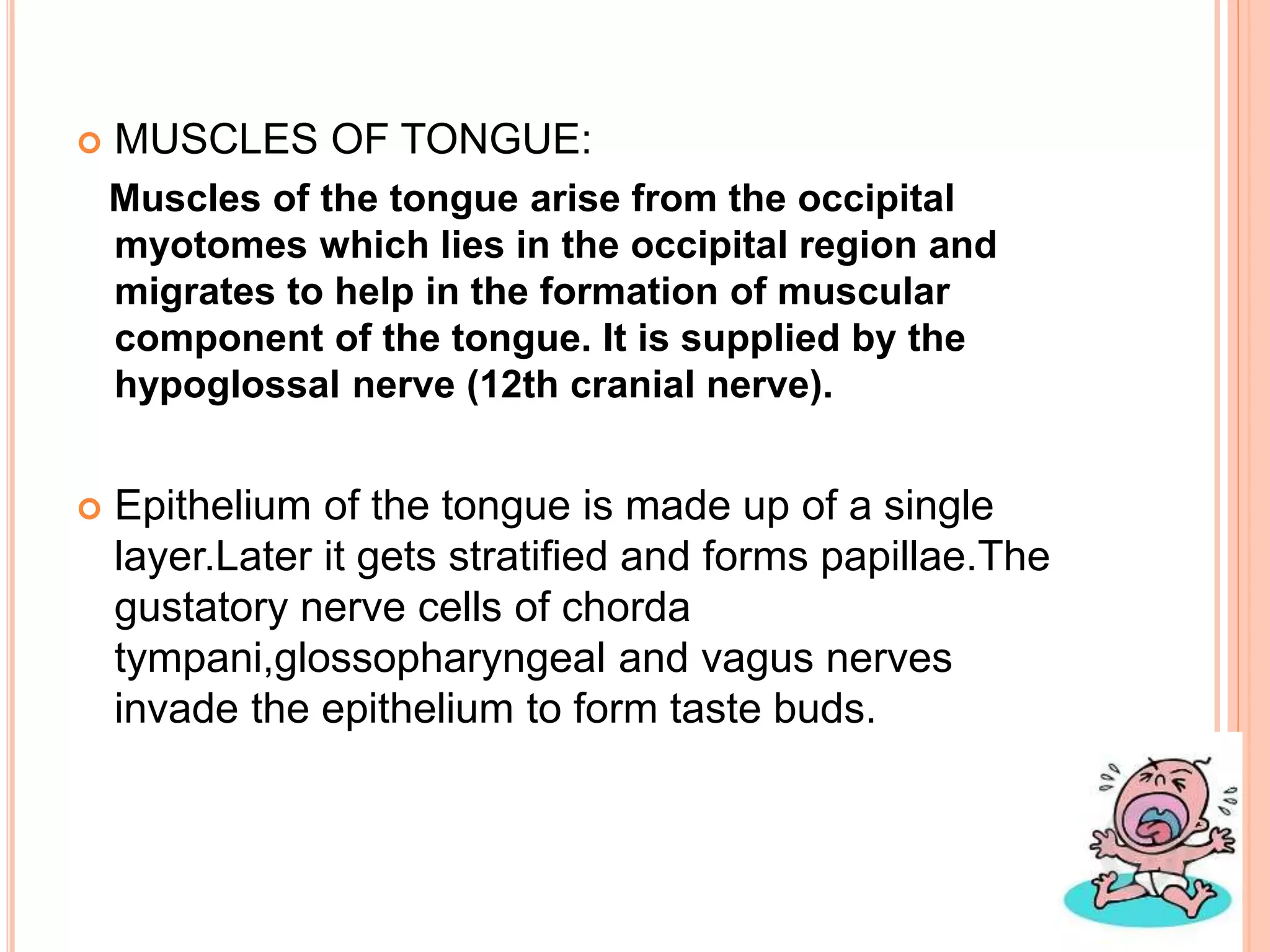 MUSCLES OF TONGUE:

Muscles of the tongue arise from the occipital myotomes which lies in the occipital region and migrates to help in the formation of muscular component of the tongue. It is supplied by the hypoglossal nerve (12th cranial nerve).

Epithelium of the tongue is made up of a single layer.Later it gets stratified and forms papillae.The gustatory nerve cells of chorda tympani,glossopharyngeal and vagus nerves invade the epithelium to form taste buds.